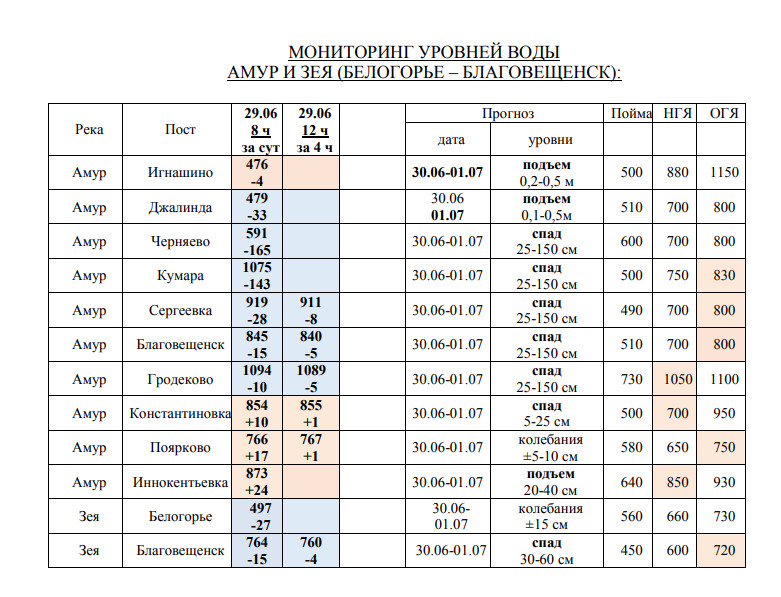 МОНИТОРИНГ УРОВНЕЙ ВОДЫ
АМУР И ЗЕЯ (БЕЛОГОРЬЕ – БЛАГОВЕЩЕНСК):

| Река | Пост | 29.06 8 ч за сут | 29.06 12 ч за 4 ч | | Прогноз дата | Прогноз уровни | Пойма | НГЯ | ОГЯ |
|---|---|---|---|---|---|---|---|---|---|
| Амур | Игнашино | 476 -4 | | | 30.06-01.07 | подъем 0,2-0,5 м | 500 | 880 | 1150 |
| Амур | Джалинда | 479 -33 | | | 30.06 01.07 | подъем 0,1-0,5м | 510 | 700 | 800 |
| Амур | Черняево | 591 -165 | | | 30.06-01.07 | спад 25-150 см | 600 | 700 | 800 |
| Амур | Кумара | 1075 -143 | | | 30.06-01.07 | спад 25-150 см | 500 | 750 | 830 |
| Амур | Сергеевка | 919 -28 | 911 -8 | | 30.06-01.07 | спад 25-150 см | 490 | 700 | 800 |
| Амур | Благовещенск | 845 -15 | 840 -5 | | 30.06-01.07 | спад 25-150 см | 510 | 700 | 800 |
| Амур | Гродеково | 1094 -10 | 1089 -5 | | 30.06-01.07 | спад 25-150 см | 730 | 1050 | 1100 |
| Амур | Константиновка | 854 +10 | 855 +1 | | 30.06-01.07 | спад 5-25 см | 500 | 700 | 950 |
| Амур | Поярково | 766 +17 | 767 +1 | | 30.06-01.07 | колебания ±5-10 см | 580 | 650 | 750 |
| Амур | Иннокентьевка | 873 +24 | | | 30.06-01.07 | подъем 20-40 см | 640 | 850 | 930 |
| Зея | Белогорье | 497 -27 | | | 30.06-01.07 | колебания ±15 см | 560 | 660 | 730 |
| Зея | Благовещенск | 764 -15 | 760 -4 | | 30.06-01.07 | спад 30-60 см | 450 | 600 | 720 |